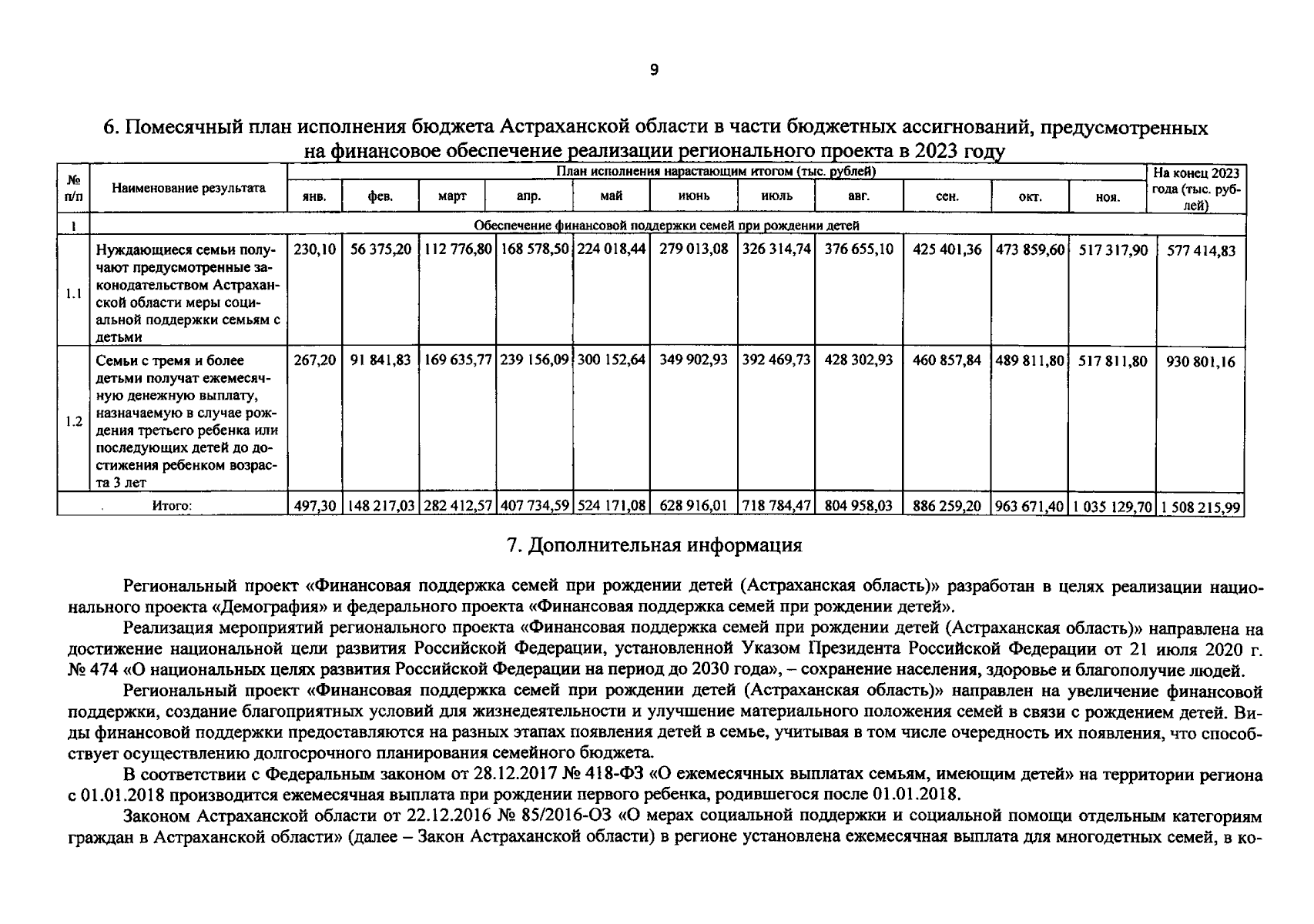 9

6. Помесячный план исполнения бюджета Астраханской области в части бюджетных ассигнований, предусмотренных на финансовое обеспечение реализации регионального проекта в 2023 году

| № п/п | Наименование результата | План исполнения нарастающим итогом (тыс. рублей) | | | | | | | | | | | На конец 2023 года (тыс. рублей) |
|---|---|---|---|---|---|---|---|---|---|---|---|---|---|
| | | янв. | фев. | март | апр. | май | июнь | июль | авг. | сен. | окт. | ноя. | |
| 1 | Обеспечение финансовой поддержки семей при рождении детей | | | | | | | | | | | | |
| 1.1 | Нуждающиеся семьи получают предусмотренные законодательством Астраханской области меры социальной поддержки семьям с детьми | 230,10 | 56 375,20 | 112 776,80 | 168 578,50 | 224 018,44 | 279 013,08 | 326 314,74 | 376 655,10 | 425 401,36 | 473 859,60 | 517 317,90 | 577 414,83 |
| 1.2 | Семьи с тремя и более детьми получат ежемесячную денежную выплату, назначаемую в случае рождения третьего ребенка или последующих детей до достижения ребенком возраста 3 лет | 267,20 | 91 841,83 | 169 635,77 | 239 156,09 | 300 152,64 | 349 902,93 | 392 469,73 | 428 302,93 | 460 857,84 | 489 811,80 | 517 811,80 | 930 801,16 |
| Итого: | | 497,30 | 148 217,03 | 282 412,57 | 407 734,59 | 524 171,08 | 628 916,01 | 718 784,47 | 804 958,03 | 886 259,20 | 963 671,40 | 1 035 129,70 | 1 508 215,99 |

7. Дополнительная информация

Региональный проект «Финансовая поддержка семей при рождении детей (Астраханская область)» разработан в целях реализации национального проекта «Демография» и федерального проекта «Финансовая поддержка семей при рождении детей».

Реализация мероприятий регионального проекта «Финансовая поддержка семей при рождении детей (Астраханская область)» направлена на достижение национальной цели развития Российской Федерации, установленной Указом Президента Российской Федерации от 21 июля 2020 г. № 474 «О национальных целях развития Российской Федерации на период до 2030 года», – сохранение населения, здоровье и благополучие людей.

Региональный проект «Финансовая поддержка семей при рождении детей (Астраханская область)» направлен на увеличение финансовой поддержки, создание благоприятных условий для жизнедеятельности и улучшение материального положения семей в связи с рождением детей. Виды финансовой поддержки предоставляются на разных этапах появления детей в семье, учитывая в том числе очередность их появления, что способствует осуществлению долгосрочного планирования семейного бюджета.

В соответствии с Федеральным законом от 28.12.2017 № 418-ФЗ «О ежемесячных выплатах семьям, имеющим детей» на территории региона с 01.01.2018 производится ежемесячная выплата при рождении первого ребенка, родившегося после 01.01.2018.

Законом Астраханской области от 22.12.2016 № 85/2016-ОЗ «О мерах социальной поддержки и социальной помощи отдельным категориям граждан в Астраханской области» (далее – Закон Астраханской области) в регионе установлена ежемесячная выплата для многодетных семей, в ко-